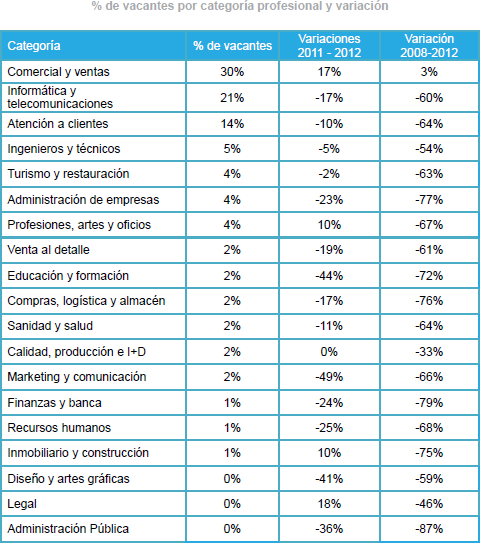 % de vacantes por categoría profesional y variación

| Categoría | % de vacantes | Variaciones 2011 - 2012 | Variación 2008-2012 |
|---|---|---|---|
| Comercial y ventas | 30% | 17% | 3% |
| Informática y telecomunicaciones | 21% | -17% | -60% |
| Atención a clientes | 14% | -10% | -64% |
| Ingenieros y técnicos | 5% | -5% | -54% |
| Turismo y restauración | 4% | -2% | -63% |
| Administración de empresas | 4% | -23% | -77% |
| Profesiones, artes y oficios | 4% | 10% | -67% |
| Venta al detalle | 2% | -19% | -61% |
| Educación y formación | 2% | -44% | -72% |
| Compras, logística y almacén | 2% | -17% | -76% |
| Sanidad y salud | 2% | -11% | -64% |
| Calidad, producción e I+D | 2% | 0% | -33% |
| Marketing y comunicación | 2% | -49% | -66% |
| Finanzas y banca | 1% | -24% | -79% |
| Recursos humanos | 1% | -25% | -68% |
| Inmobiliario y construcción | 1% | 10% | -75% |
| Diseño y artes gráficas | 0% | -41% | -59% |
| Legal | 0% | 18% | -46% |
| Administración Pública | 0% | -36% | -87% |